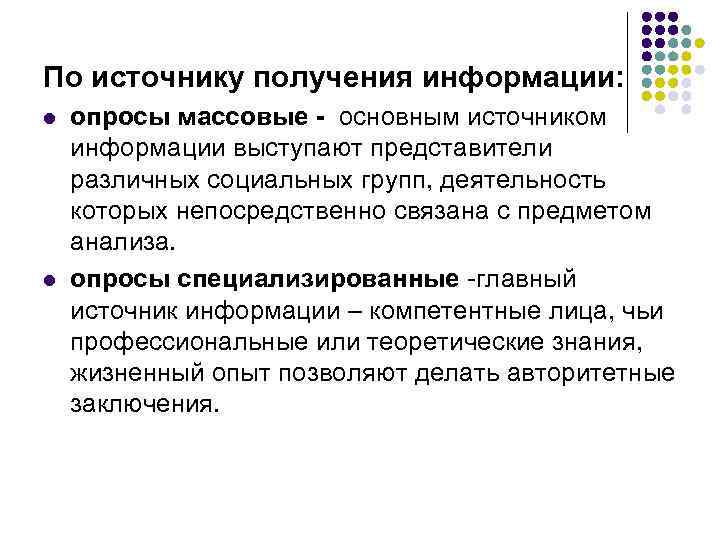 По источнику получения информации:

• опросы массовые - основным источником информации выступают представители различных социальных групп, деятельность которых непосредственно связана с предметом анализа.

• опросы специализированные -главный источник информации – компетентные лица, чьи профессиональные или теоретические знания, жизненный опыт позволяют делать авторитетные заключения.